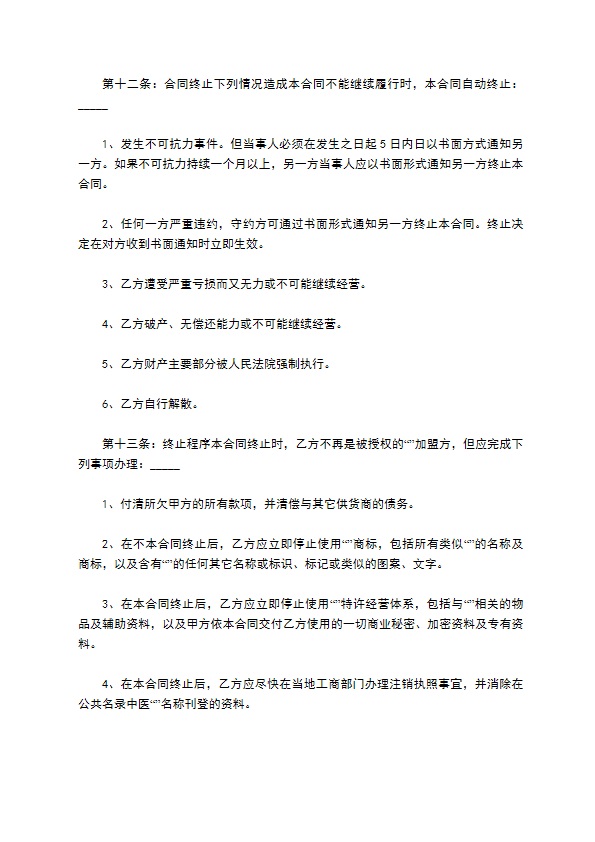 第十二条：合同终止下列情况造成本合同不能继续履行时，本合同自动终止：_____

1、发生不可抗力事件。但当事人必须在发生之日起 5 日内日以书面方式通知另一方。如果不可抗力持续一个月以上，另一方当事人应以书面形式通知另一方终止本合同。

2、任何一方严重违约，守约方可通过书面形式通知另一方终止本合同。终止决定在对方收到书面通知时立即生效。

3、乙方遭受严重亏损而又无力或不可能继续经营。

4、乙方破产、无偿还能力或不可能继续经营。

5、乙方财产主要部分被人民法院强制执行。

6、乙方自行解散。

第十三条：终止程序本合同终止时，乙方不再是被授权的“”加盟方，但应完成下列事项办理：_____

1、付清所欠甲方的所有款项，并清偿与其它供货商的债务。

2、在不本合同终止后，乙方应立即停止使用“”商标，包括所有类似“”的名称及商标，以及含有“”的任何其它名称或标识、标记或类似的图案、文字。

3、在本合同终止后，乙方应立即停止使用“”特许经营体系，包括与“”相关的物品及辅助资料，以及甲方依本合同交付乙方使用的一切商业秘密、加密资料及专有资料。

4、在本合同终止后，乙方应尽快在当地工商部门办理注销执照事宜，并消除在公共名录中医“”名称刊登的资料。